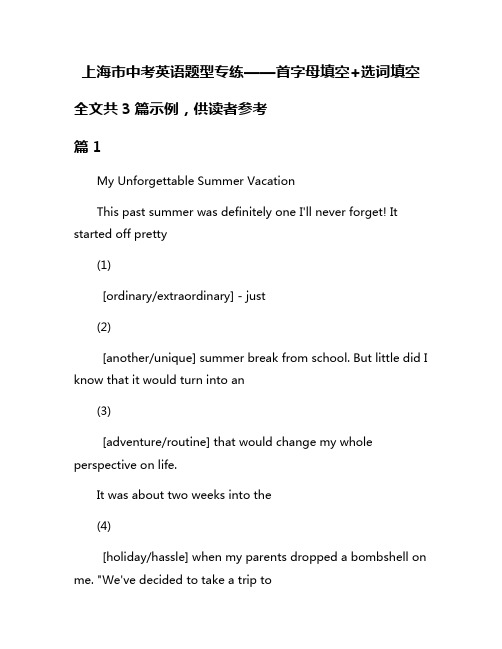 上海市中考英语题型专练——首字母填空+选词填空

全文共 3 篇示例，供读者参考

篇 1

My Unforgettable Summer Vacation

This past summer was definitely one I'll never forget! It started off pretty

(1)

[ordinary/extraordinary] - just

(2)

[another/unique] summer break from school. But little did I know that it would turn into an

(3)

[adventure/routine] that would change my whole perspective on life.

It was about two weeks into the

(4)

[holiday/hassle] when my parents dropped a bombshell on me. "We've decided to take a trip to